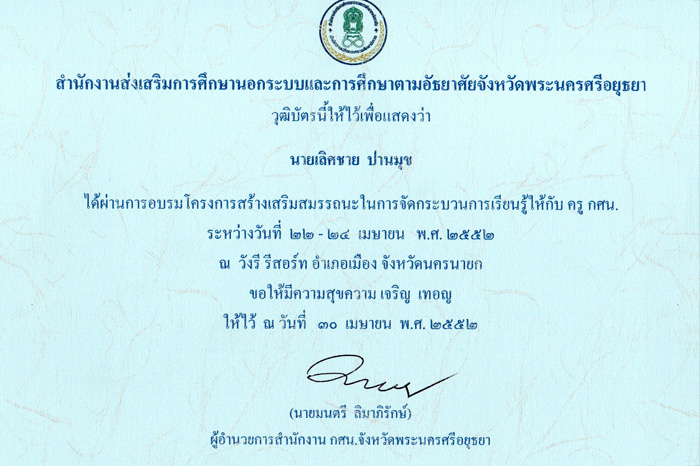 สำนักงานส่งเสริมการศึกษานอกระบบและการศึกษาตามอัธยาศัยจังหวัดพระนครศรีอยุธยา

วุฒิบัตรนี้ให้ไว้เพื่อแสดงว่า

นายเลิศชาย ปานมุข

ได้ผ่านการอบรมโครงการสร้างเสริมสมรรถนะในการจัดกระบวนการเรียนรู้ให้กับ ครู กศน.

ระหว่างวันที่ ๒๒ - ๒๔ เมษายน พ.ศ. ๒๕๕๒

ณ วังรี รีสอร์ท อำเภอเมือง จังหวัดนครนายก

ขอให้มีความสุขความ เจริญ เทอญ

ให้ไว้ ณ วันที่ ๓๐ เมษายน พ.ศ. ๒๕๕๒

(นายมนตรี ลิมาภิรักษ์)

ผู้อำนวยการสำนักงาน กศน.จังหวัดพระนครศรีอยุธยา